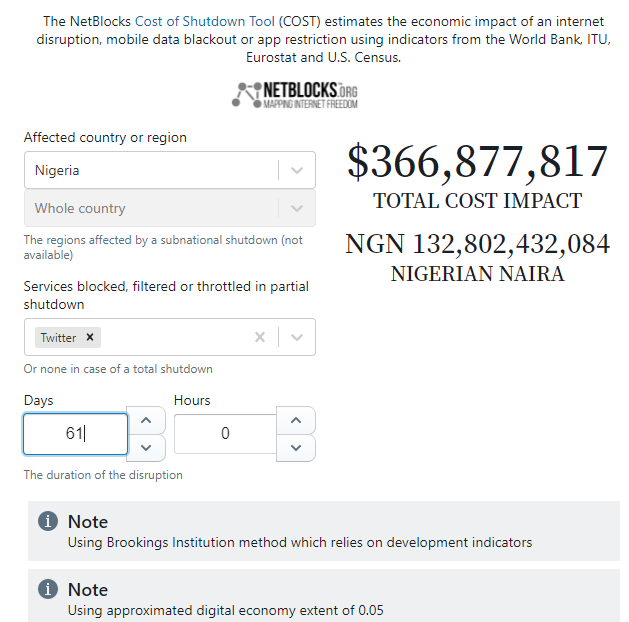 The NetBlocks Cost of Shutdown Tool (COST) estimates the economic impact of an internet disruption, mobile data blackout or app restriction using indicators from the World Bank, ITU, Eurostat and U.S. Census.

NETBLOCKS.ORG
MAPPING INTERNET FREEDOM

Affected country or region

Nigeria

Whole country

The regions affected by a subnational shutdown (not available)

Services blocked, filtered or throttled in partial shutdown

Twitter ×

Or none in case of a total shutdown

Days

61

Hours

0

The duration of the disruption

$366,877,817
TOTAL COST IMPACT

NGN 132,802,432,084
NIGERIAN NAIRA

Note
Using Brookings Institution method which relies on development indicators

Note
Using approximated digital economy extent of 0.05